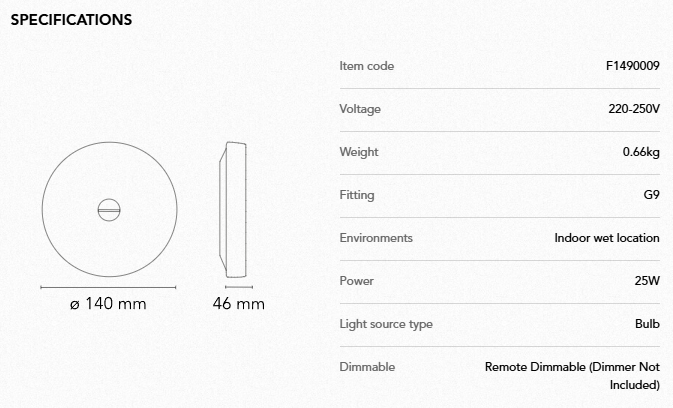 SPECIFICATIONS

ø 140 mm

46 mm

Item code
F1490009

Voltage
220-250V

Weight
0.66kg

Fitting
G9

Environments
Indoor wet location

Power
25W

Light source type
Bulb

Dimmable
Remote Dimmable (Dimmer Not Included)